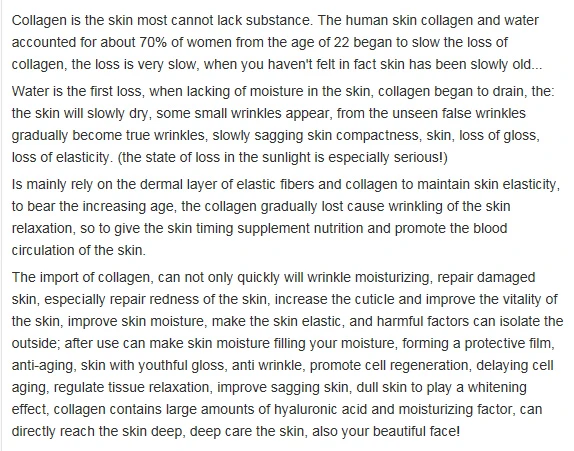 Collagen is the skin most cannot lack substance. The human skin collagen and water accounted for about 70% of women from the age of 22 began to slow the loss of collagen, the loss is very slow, when you haven't felt in fact skin has been slowly old...

Water is the first loss, when lacking of moisture in the skin, collagen began to drain, the: the skin will slowly dry, some small wrinkles appear, from the unseen false wrinkles gradually become true wrinkles, slowly sagging skin compactness, skin, loss of gloss, loss of elasticity. (the state of loss in the sunlight is especially serious!)

Is mainly rely on the dermal layer of elastic fibers and collagen to maintain skin elasticity, to bear the increasing age, the collagen gradually lost cause wrinkling of the skin relaxation, so to give the skin timing supplement nutrition and promote the blood circulation of the skin.

The import of collagen, can not only quickly will wrinkle moisturizing, repair damaged skin, especially repair redness of the skin, increase the cuticle and improve the vitality of the skin, improve skin moisture, make the skin elastic, and harmful factors can isolate the outside; after use can make skin moisture filling your moisture, forming a protective film, anti-aging, skin with youthful gloss, anti wrinkle, promote cell regeneration, delaying cell aging, regulate tissue relaxation, improve sagging skin, dull skin to play a whitening effect, collagen contains large amounts of hyaluronic acid and moisturizing factor, can directly reach the skin deep, deep care the skin, also your beautiful face!